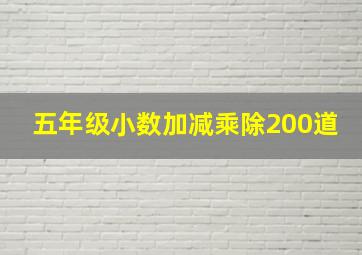 五年级小数加减乘除200道